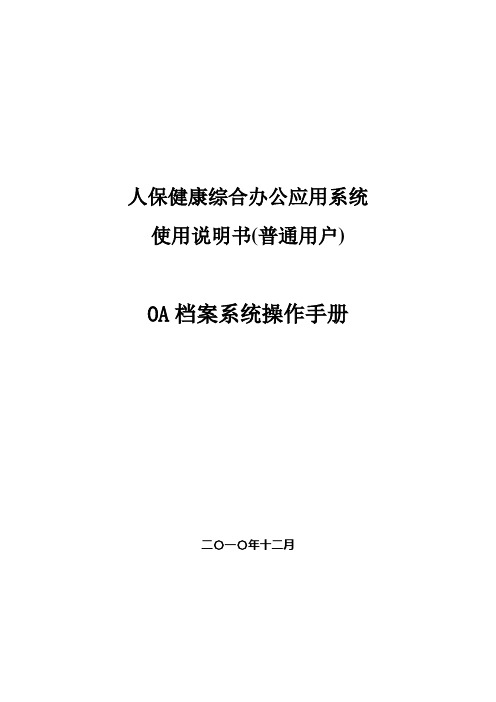 人保健康综合办公应用系统
使用说明书(普通用户)

OA 档案系统操作手册

二〇一〇年十二月